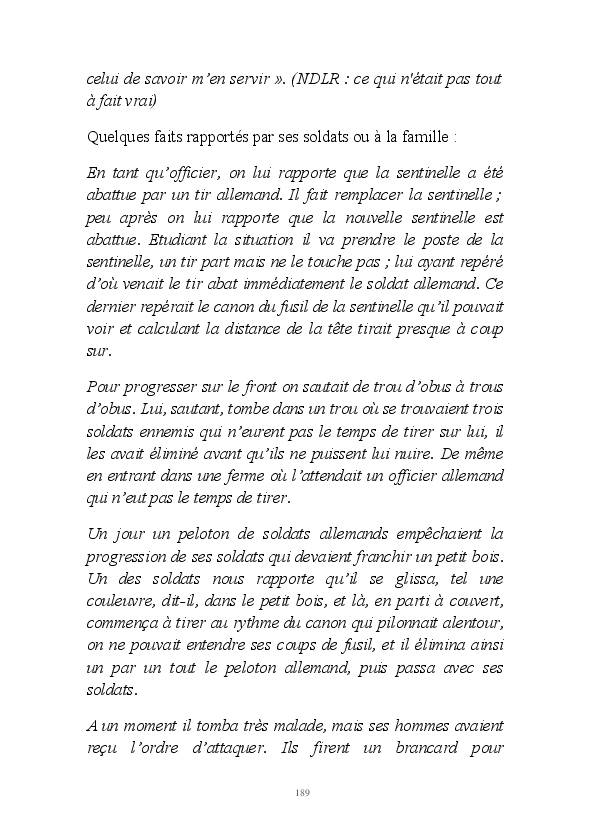 celui de savoir m'en servir ». (NDLR : ce qui n'était pas tout à fait vrai)

Quelques faits rapportés par ses soldats ou à la famille :

En tant qu'officier, on lui rapporte que la sentinelle a été abattue par un tir allemand. Il fait remplacer la sentinelle ; peu après on lui rapporte que la nouvelle sentinelle est abattue. Etudiant la situation il va prendre le poste de la sentinelle, un tir part mais ne le touche pas ; lui ayant repéré d'où venait le tir abat immédiatement le soldat allemand. Ce dernier repérait le canon du fusil de la sentinelle qu'il pouvait voir et calculant la distance de la tête tirait presque à coup sur.

Pour progresser sur le front on sautait de trou d'obus à trous d'obus. Lui, sautant, tombe dans un trou où se trouvaient trois soldats ennemis qui n'eurent pas le temps de tirer sur lui, il les avait éliminé avant qu'ils ne puissent lui nuire. De même en entrant dans une ferme où l'attendait un officier allemand qui n'eut pas le temps de tirer.

Un jour un peloton de soldats allemands empêchaient la progression de ses soldats qui devaient franchir un petit bois. Un des soldats nous rapporte qu'il se glissa, tel une couleuvre, dit-il, dans le petit bois, et là, en parti à couvert, commença à tirer au rythme du canon qui pilonnait alentour, on ne pouvait entendre ses coups de fusil, et il élimina ainsi un par un tout le peloton allemand, puis passa avec ses soldats.

A un moment il tomba très malade, mais ses hommes avaient reçu l'ordre d'attaquer. Ils firent un brancard pour

189